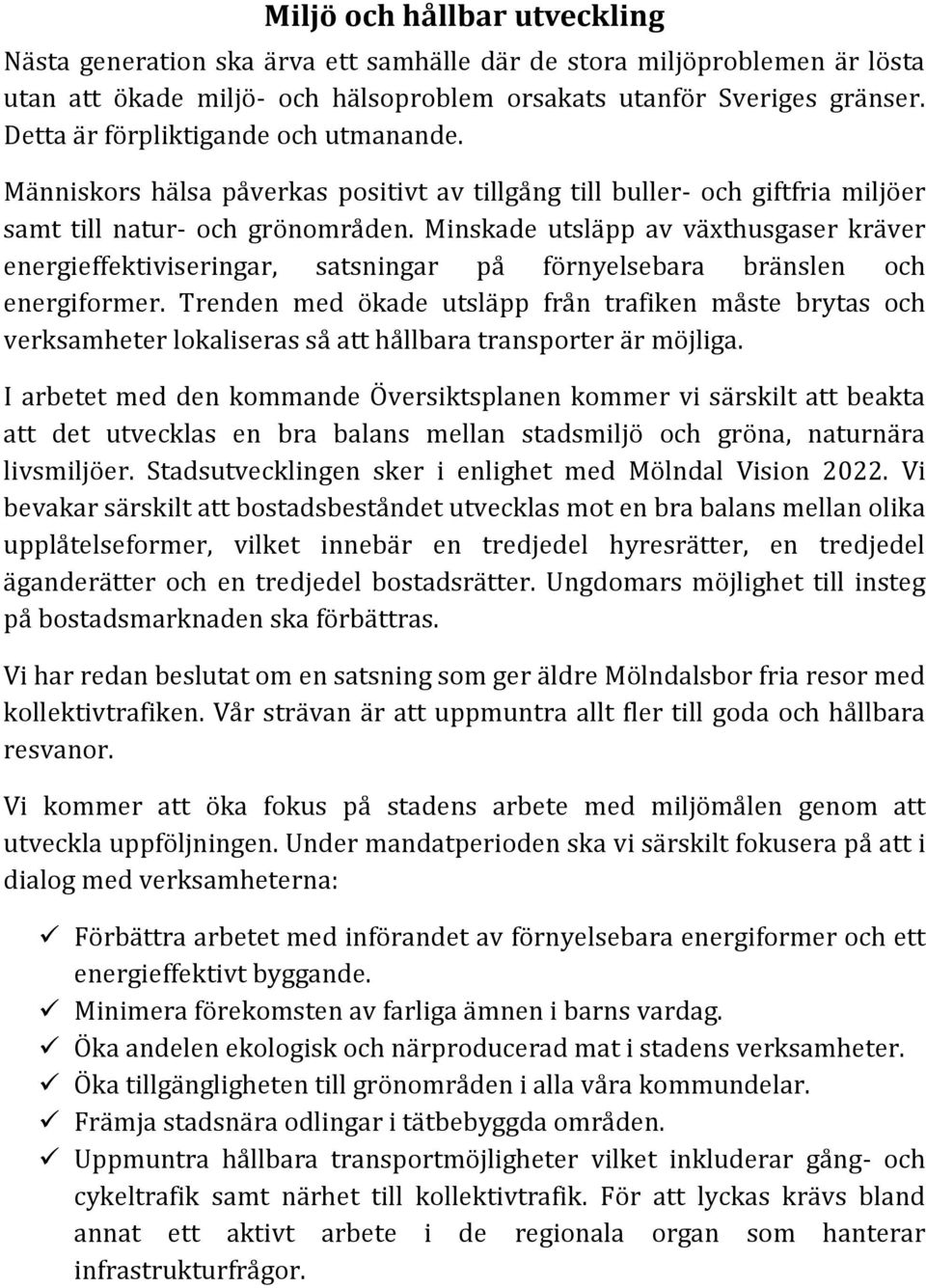 Miljö och hållbar utveckling

Nästa generation ska ärva ett samhälle där de stora miljöproblemen är lösta utan att ökade miljö- och hälsoproblem orsakats utanför Sveriges gränser. Detta är förpliktigande och utmanande.

Människors hälsa påverkas positivt av tillgång till buller- och giftfria miljöer samt till natur- och grönområden. Minskade utsläpp av växthusgaser kräver energieffektiviseringar, satsningar på förnyelsebara bränslen och energiformer. Trenden med ökade utsläpp från trafiken måste brytas och verksamheter lokaliseras så att hållbara transporter är möjliga.

I arbetet med den kommande Översiktsplanen kommer vi särskilt att beakta att det utvecklas en bra balans mellan stadsmiljö och gröna, naturnära livsmiljöer. Stadsutvecklingen sker i enlighet med Mölndal Vision 2022. Vi bevakar särskilt att bostadsbeståndet utvecklas mot en bra balans mellan olika upplåtelseformer, vilket innebär en tredjedel hyresrätter, en tredjedel äganderätter och en tredjedel bostadsrätter. Ungdomars möjlighet till insteg på bostadsmarknaden ska förbättras.

Vi har redan beslutat om en satsning som ger äldre Mölndalsbor fria resor med kollektivtrafiken. Vår strävan är att uppmuntra allt fler till goda och hållbara resvanor.

Vi kommer att öka fokus på stadens arbete med miljömålen genom att utveckla uppföljningen. Under mandatperioden ska vi särskilt fokusera på att i dialog med verksamheterna:

✓ Förbättra arbetet med införandet av förnyelsebara energiformer och ett energieffektivt byggande.
✓ Minimera förekomsten av farliga ämnen i barns vardag.
✓ Öka andelen ekologisk och närproducerad mat i stadens verksamheter.
✓ Öka tillgängligheten till grönområden i alla våra kommundelar.
✓ Främja stadsnära odlingar i tätbebyggda områden.
✓ Uppmuntra hållbara transportmöjligheter vilket inkluderar gång- och cykeltrafik samt närhet till kollektivtrafik. För att lyckas krävs bland annat ett aktivt arbete i de regionala organ som hanterar infrastrukturfrågor.